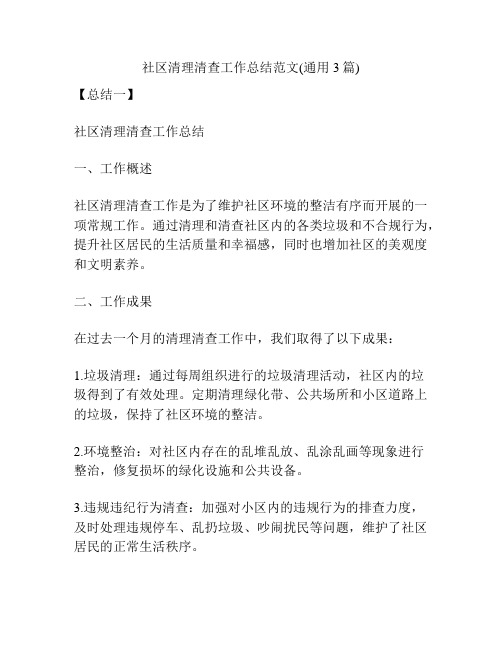 社区清理清查工作总结范文(通用 3 篇)

【总结一】

社区清理清查工作总结

一、工作概述

社区清理清查工作是为了维护社区环境的整洁有序而开展的一项常规工作。通过清理和清查社区内的各类垃圾和不合规行为，提升社区居民的生活质量和幸福感，同时也增加社区的美观度和文明素养。

二、工作成果

在过去一个月的清理清查工作中，我们取得了以下成果：

1.垃圾清理：通过每周组织进行的垃圾清理活动，社区内的垃圾得到了有效处理。定期清理绿化带、公共场所和小区道路上的垃圾，保持了社区环境的整洁。

2.环境整治：对社区内存在的乱堆乱放、乱涂乱画等现象进行整治，修复损坏的绿化设施和公共设备。

3.违规违纪行为清查：加强对小区内的违规行为的排查力度，及时处理违规停车、乱扔垃圾、吵闹扰民等问题，维护了社区居民的正常生活秩序。